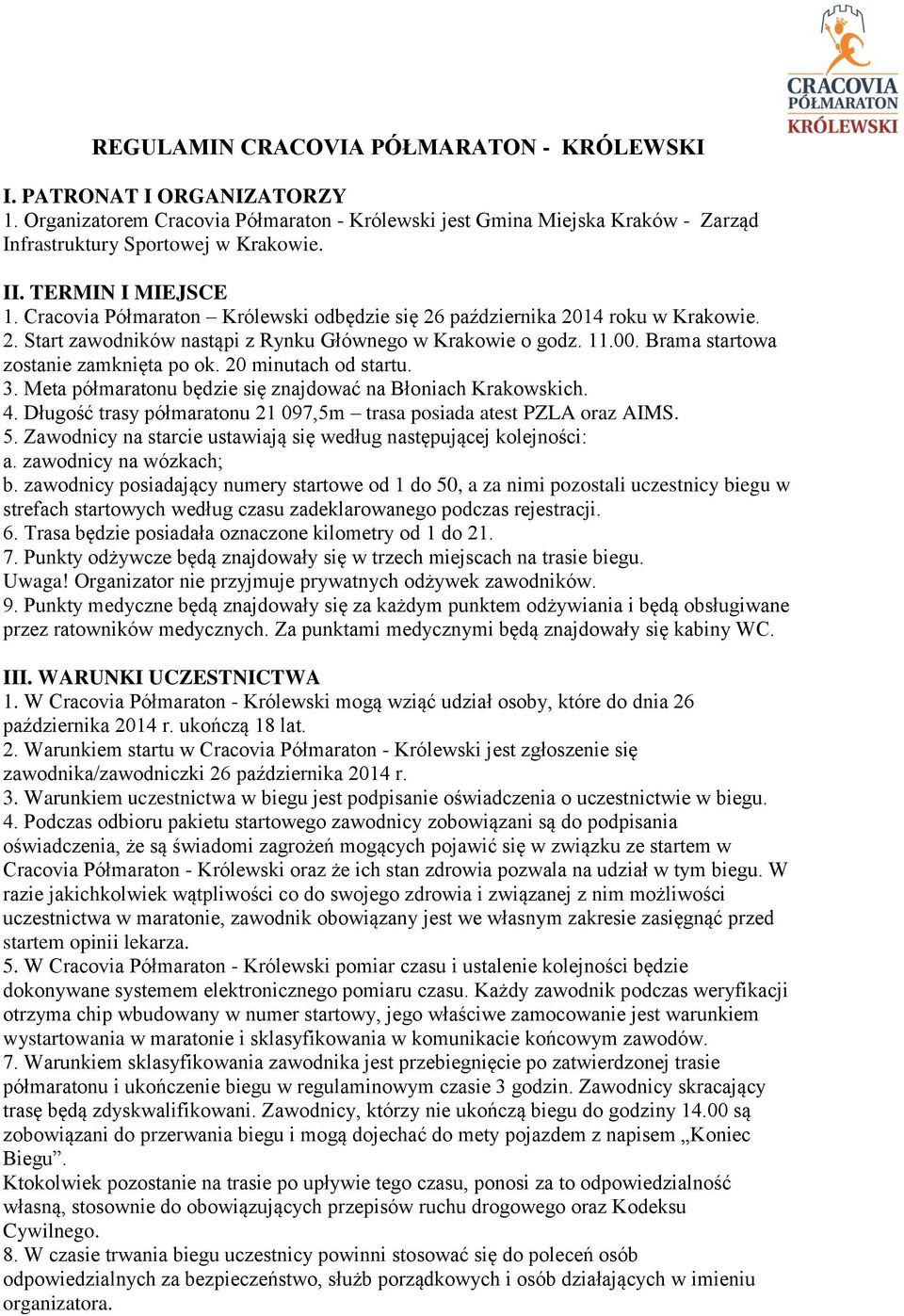 CRACOVIA PÓŁMARATON KRÓLEWSKI

REGULAMIN CRACOVIA PÓŁMARATON - KRÓLEWSKI

I. PATRONAT I ORGANIZATORZY
1. Organizatorem Cracovia Półmaraton - Królewski jest Gmina Miejska Kraków - Zarząd Infrastruktury Sportowej w Krakowie.

II. TERMIN I MIEJSCE
1. Cracovia Półmaraton – Królewski odbędzie się 26 października 2014 roku w Krakowie.
2. Start zawodników nastąpi z Rynku Głównego w Krakowie o godz. 11.00. Brama startowa zostanie zamknięta po ok. 20 minutach od startu.
3. Meta półmaratonu będzie się znajdować na Błoniach Krakowskich.
4. Długość trasy półmaratonu 21 097,5m – trasa posiada atest PZLA oraz AIMS.
5. Zawodnicy na starcie ustawiają się według następującej kolejności:
a. zawodnicy na wózkach;
b. zawodnicy posiadający numery startowe od 1 do 50, a za nimi pozostali uczestnicy biegu w strefach startowych według czasu zadeklarowanego podczas rejestracji.
6. Trasa będzie posiadała oznaczone kilometry od 1 do 21.
7. Punkty odżywcze będą znajdowały się w trzech miejscach na trasie biegu.
Uwaga! Organizator nie przyjmuje prywatnych odżywek zawodników.
9. Punkty medyczne będą znajdowały się za każdym punktem odżywiania i będą obsługiwane przez ratowników medycznych. Za punktami medycznymi będą znajdowały się kabiny WC.

III. WARUNKI UCZESTNICTWA
1. W Cracovia Półmaraton - Królewski mogą wziąć udział osoby, które do dnia 26 października 2014 r. ukończą 18 lat.
2. Warunkiem startu w Cracovia Półmaraton - Królewski jest zgłoszenie się zawodnika/zawodniczki 26 października 2014 r.
3. Warunkiem uczestnictwa w biegu jest podpisanie oświadczenia o uczestnictwie w biegu.
4. Podczas odbioru pakietu startowego zawodnicy zobowiązani są do podpisania oświadczenia, że są świadomi zagrożeń mogących pojawić się w związku ze startem w Cracovia Półmaraton - Królewski oraz że ich stan zdrowia pozwala na udział w tym biegu. W razie jakichkolwiek wątpliwości co do swojego zdrowia i związanej z nim możliwości uczestnictwa w maratonie, zawodnik obowiązany jest we własnym zakresie zasięgnąć przed startem opinii lekarza.
5. W Cracovia Półmaraton - Królewski pomiar czasu i ustalenie kolejności będzie dokonywane systemem elektronicznego pomiaru czasu. Każdy zawodnik podczas weryfikacji otrzyma chip wbudowany w numer startowy, jego właściwe zamocowanie jest warunkiem wystartowania w maratonie i sklasyfikowania w komunikacie końcowym zawodów.
7. Warunkiem sklasyfikowania zawodnika jest przebiegnięcie po zatwierdzonej trasie półmaratonu i ukończenie biegu w regulaminowym czasie 3 godzin. Zawodnicy skracający trasę będą zdyskwalifikowani. Zawodnicy, którzy nie ukończą biegu do godziny 14.00 są zobowiązani do przerwania biegu i mogą dojechać do mety pojazdem z napisem „Koniec Biegu”.
Ktokolwiek pozostanie na trasie po upływie tego czasu, ponosi za to odpowiedzialność własną, stosownie do obowiązujących przepisów ruchu drogowego oraz Kodeksu Cywilnego.
8. W czasie trwania biegu uczestnicy powinni stosować się do poleceń osób odpowiedzialnych za bezpieczeństwo, służb porządkowych i osób działających w imieniu organizatora.